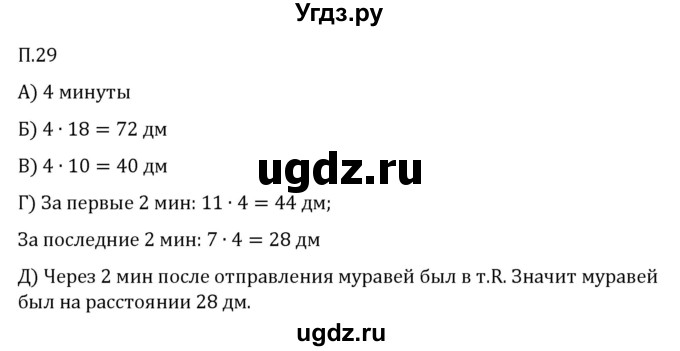 Угдз.ру

П.29

А) 4 минуты

Б) $4 \cdot 18 = 72$ дм

В) $4 \cdot 10 = 40$ дм

ugdz.ru

Г) За первые 2 мин: $11 \cdot 4 = 44$ дм;

За последние 2 мин: $7 \cdot 4 = 28$ дм

Д) Через 2 мин после отправления муравей был в т.R. Значит муравей был на расстоянии 28 дм.

ugdz.ru